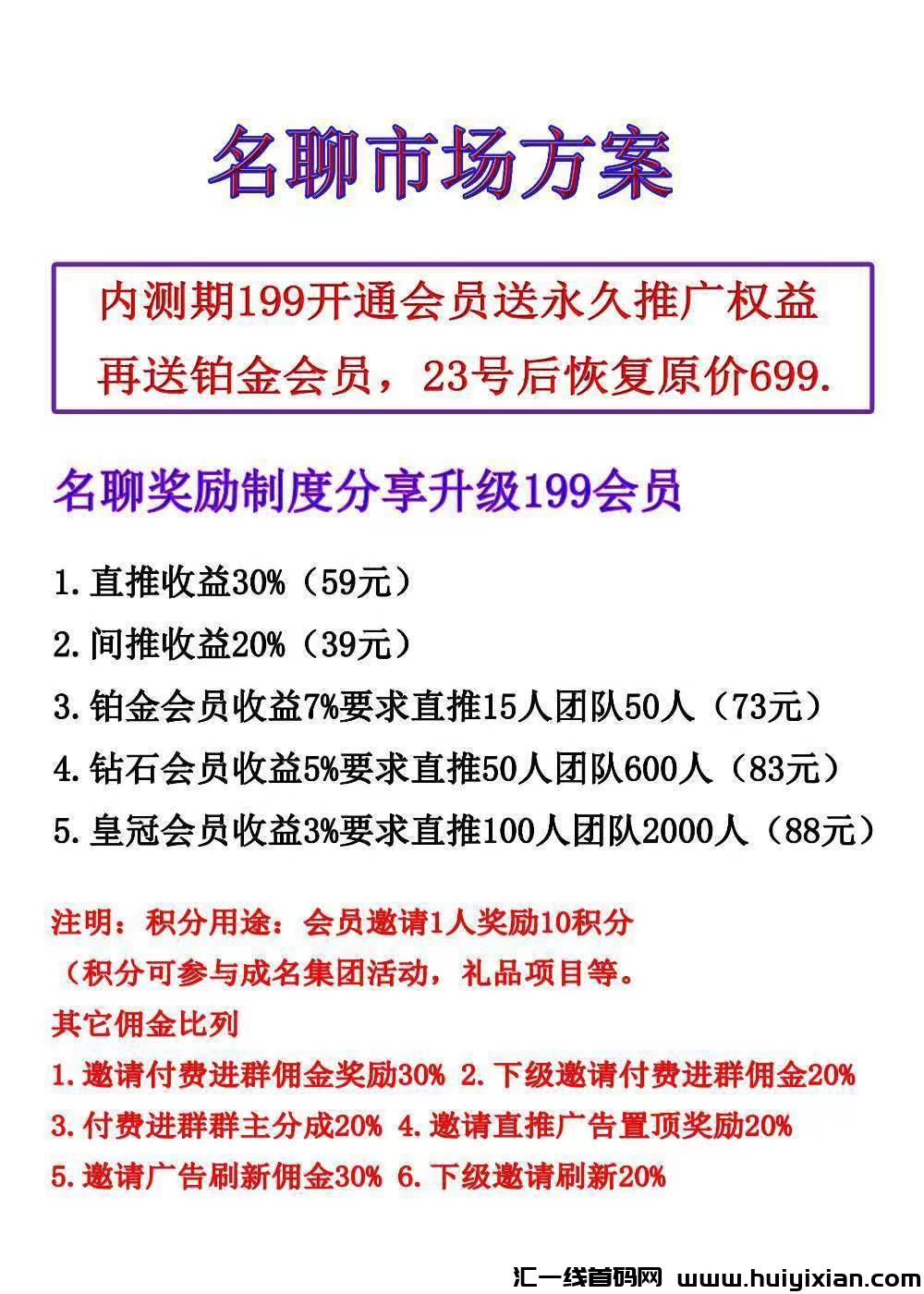 名聊市场方案

内测期199开通会员送永久推广权益
再送铂金会员，23号后恢复原价699.

名聊奖励制度分享升级199会员

1.直推收益30%（59元）
2.间推收益20%（39元）
3.铂金会员收益7%要求直推15人团队50人（73元）
4.钻石会员收益5%要求直推50人团队600人（83元）
5.皇冠会员收益3%要求直推100人团队2000人（88元）

注明：积分用途：会员邀请1人奖励10积分
（积分可参与成名集团活动，礼品项目等。
其它佣金比列
1.邀请付费进群佣金奖励30% 2.下级邀请付费进群佣金20%
3.付费进群群主分成20% 4.邀请直推广告置顶奖励20%
5.邀请广告刷新佣金30% 6.下级邀请刷新20%

汇一线首码网 www.huiyixian.com